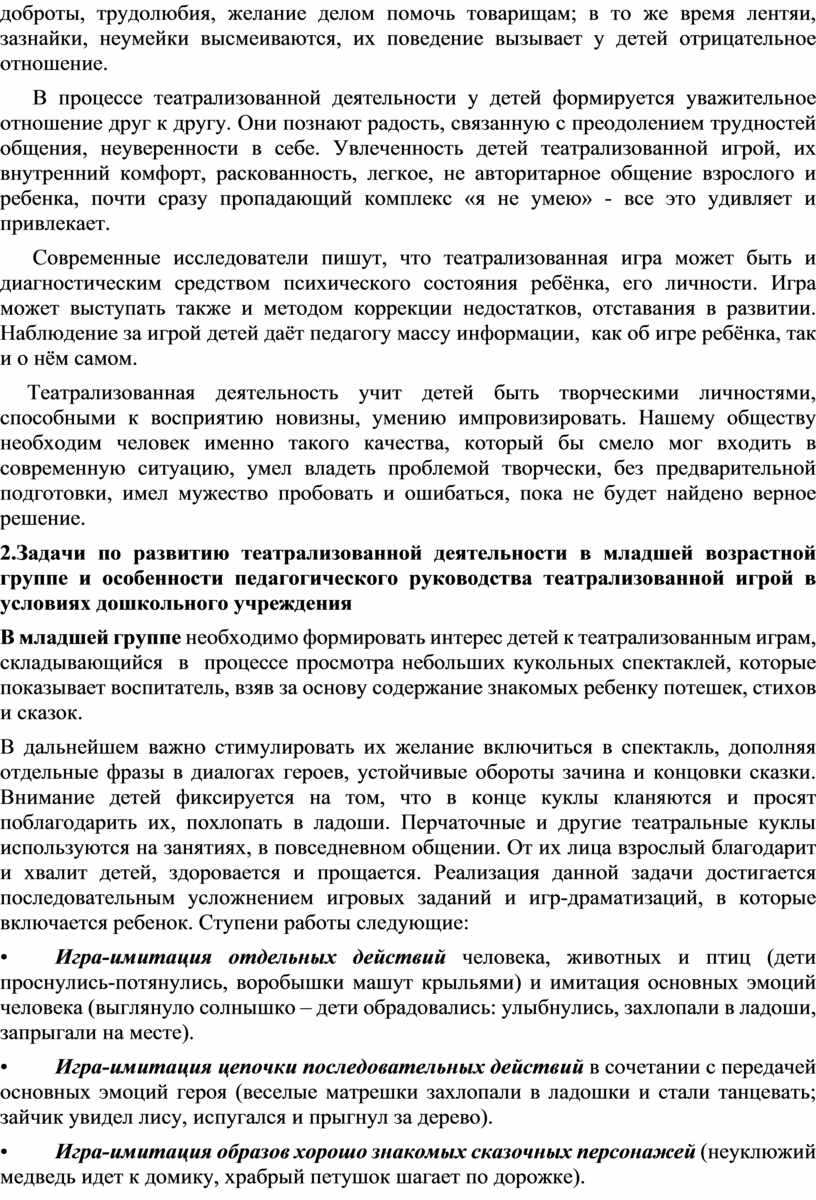 доброты, трудолюбия, желание делом помочь товарищам; в то же время лентяи, зазнайки, неумейки высмеиваются, их поведение вызывает у детей отрицательное отношение.

В процессе театрализованной деятельности у детей формируется уважительное отношение друг к другу. Они познают радость, связанную с преодолением трудностей общения, неуверенности в себе. Увлеченность детей театрализованной игрой, их внутренний комфорт, раскованность, легкое, не авторитарное общение взрослого и ребенка, почти сразу пропадающий комплекс «я не умею» - все это удивляет и привлекает.

Современные исследователи пишут, что театрализованная игра может быть и диагностическим средством психического состояния ребёнка, его личности. Игра может выступать также и методом коррекции недостатков, отставания в развитии. Наблюдение за игрой детей даёт педагогу массу информации, как об игре ребёнка, так и о нём самом.

Театрализованная деятельность учит детей быть творческими личностями, способными к восприятию новизны, умению импровизировать. Нашему обществу необходим человек именно такого качества, который бы смело мог входить в современную ситуацию, умел владеть проблемой творчески, без предварительной подготовки, имел мужество пробовать и ошибаться, пока не будет найдено верное решение.

2.Задачи по развитию театрализованной деятельности в младшей возрастной группе и особенности педагогического руководства театрализованной игрой в условиях дошкольного учреждения

В младшей группе необходимо формировать интерес детей к театрализованным играм, складывающийся в процессе просмотра небольших кукольных спектаклей, которые показывает воспитатель, взяв за основу содержание знакомых ребенку потешек, стихов и сказок.

В дальнейшем важно стимулировать их желание включиться в спектакль, дополняя отдельные фразы в диалогах героев, устойчивые обороты зачина и концовки сказки. Внимание детей фиксируется на том, что в конце куклы кланяются и просят поблагодарить их, похлопать в ладоши. Перчаточные и другие театральные куклы используются на занятиях, в повседневном общении. От их лица взрослый благодарит и хвалит детей, здоровается и прощается. Реализация данной задачи достигается последовательным усложнением игровых заданий и игр-драматизаций, в которые включается ребенок. Ступени работы следующие:

• Игра-имитация отдельных действий человека, животных и птиц (дети проснулись-потянулись, воробышки машут крыльями) и имитация основных эмоций человека (выглянуло солнышко – дети обрадовались: улыбнулись, захлопали в ладоши, запрыгали на месте).

• Игра-имитация цепочки последовательных действий в сочетании с передачей основных эмоций героя (веселые матрешки захлопали в ладошки и стали танцевать; зайчик увидел лису, испугался и прыгнул за дерево).

• Игра-имитация образов хорошо знакомых сказочных персонажей (неуклюжий медведь идет к домику, храбрый петушок шагает по дорожке).